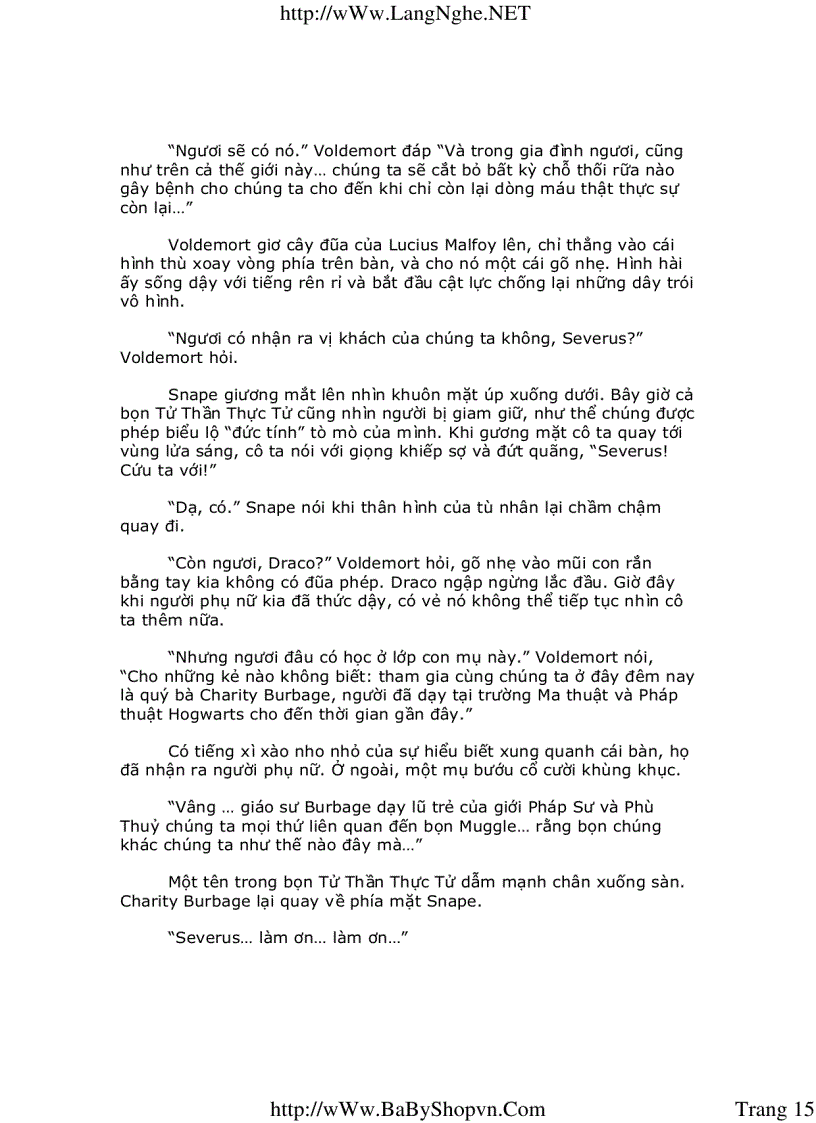 http://wWw.LangNghe.NET

“Ngươi sẽ có nó.” Voldemort đáp “Và trong gia đình ngươi, cũng như trên cả thế giới này… chúng ta sẽ cắt bỏ bất kỳ chỗ thối rữa nào gây bệnh cho chúng ta cho đến khi chỉ còn lại dòng máu thật thực sự còn lại…”

Voldemort giơ cây đũa của Lucius Malfoy lên, chỉ thẳng vào cái hình thù xoay vòng phía trên bàn, và cho nó một cái gõ nhẹ. Hình hài ấy sống dậy với tiếng rên rỉ và bắt đầu cật lực chống lại những dây trói vô hình.

“Ngươi có nhận ra vị khách của chúng ta không, Severus?” Voldemort hỏi.

Snape giương mắt lên nhìn khuôn mặt úp xuống dưới. Bây giờ cả bọn Tử Thần Thực Tử cũng nhìn người bị giam giữ, như thể chúng được phép biểu lộ “đức tính” tò mò của mình. Khi gương mặt cô ta quay tới vùng lửa sáng, cô ta nói với giọng khiếp sợ và đứt quãng, “Severus! Cứu ta với!”

“Dạ, có.” Snape nói khi thân hình của tù nhân lại chầm chậm quay đi.

“Còn ngươi, Draco?” Voldemort hỏi, gõ nhẹ vào mũi con rắn bằng tay kia không có đũa phép. Draco ngập ngừng lắc đầu. Giờ đây khi người phụ nữ kia đã thức dậy, có vẻ nó không thể tiếp tục nhìn cô ta thêm nữa.

“Nhưng ngươi đâu có học ở lớp con mụ này.” Voldemort nói, “Cho những kẻ nào không biết: tham gia cùng chúng ta ở đây đêm nay là quý bà Charity Burbage, người đã dạy tại trường Ma thuật và Pháp thuật Hogwarts cho đến thời gian gần đây.”

Có tiếng xì xào nho nhỏ của sự hiểu biết xung quanh cái bàn, họ đã nhận ra người phụ nữ. Ở ngoài, một mụ bướu cổ cười khùng khục.

“Vâng … giáo sư Burbage dạy lũ trẻ của giới Pháp Sư và Phù Thuỷ chúng ta mọi thứ liên quan đến bọn Muggle… rằng bọn chúng khác chúng ta như thế nào đây mà…”

Một tên trong bọn Tử Thần Thực Tử dẫm mạnh chân xuống sàn. Charity Burbage lại quay về phía mặt Snape.

“Severus… làm ơn… làm ơn…”

http://wWw.BaByShopvn.Com Trang 15